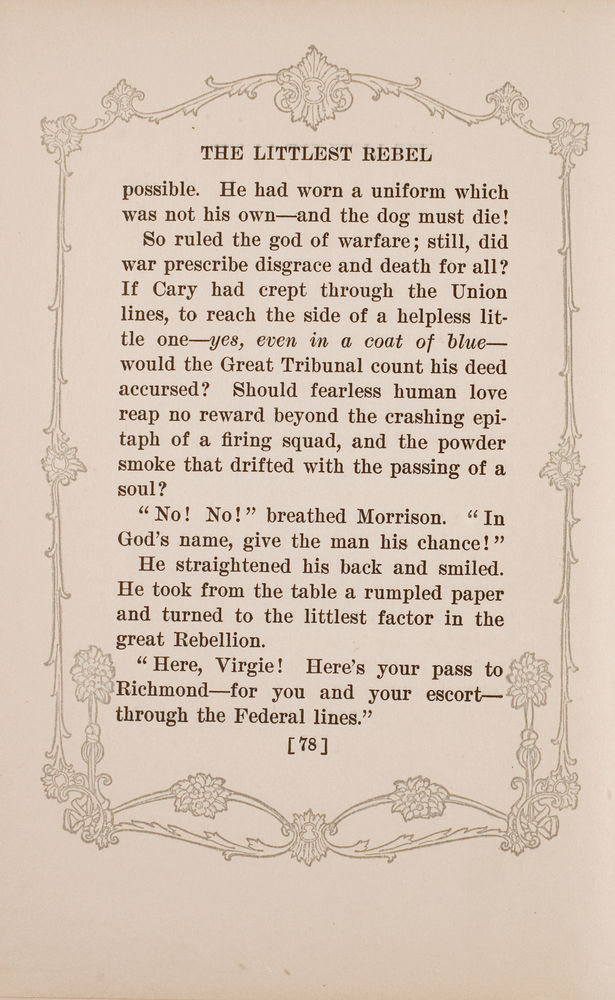 THE LITTLEST REBEL

possible. He had worn a uniform which was not his own—and the dog must die!

So ruled the god of warfare; still, did war prescribe disgrace and death for all? If Cary had crept through the Union lines, to reach the side of a helpless little one—yes, even in a coat of blue—would the Great Tribunal count his deed accursed? Should fearless human love reap no reward beyond the crashing epitaph of a firing squad, and the powder smoke that drifted with the passing of a soul?

"No! No!" breathed Morrison. "In God's name, give the man his chance!"

He straightened his back and smiled. He took from the table a rumpled paper and turned to the littlest factor in the great Rebellion.

"Here, Virgie! Here's your pass to Richmond—for you and your escort—through the Federal lines."

[78]